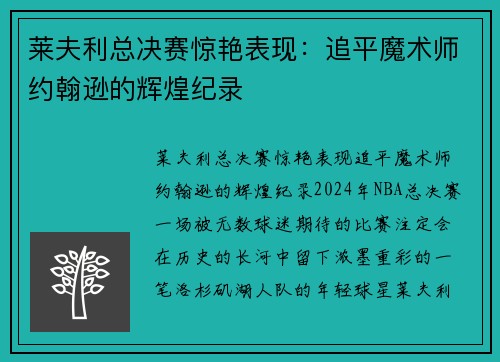 莱夫利总决赛惊艳表现：追平魔术师约翰逊的辉煌纪录

莱夫利总决赛惊艳表现追平魔术师约翰逊的辉煌纪录2024年NBA总决赛一场被无数球迷期待的比赛注定会在历史的长河中留下浓墨重彩的一笔洛杉矶湖人队的年轻球星莱夫利